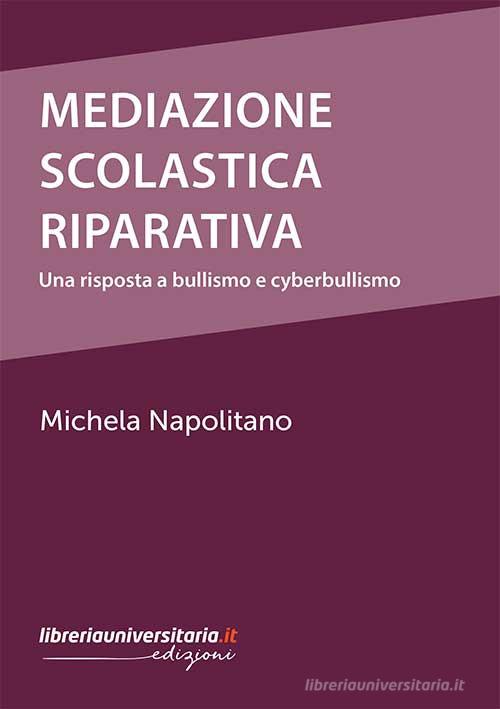 MEDIAZIONE SCOLASTICA RIPARATIVA

Una risposta a bullismo e cyberbullismo

Michela Napolitano

libreriauniversitaria.it
edizioni

libreriauniversitaria.it